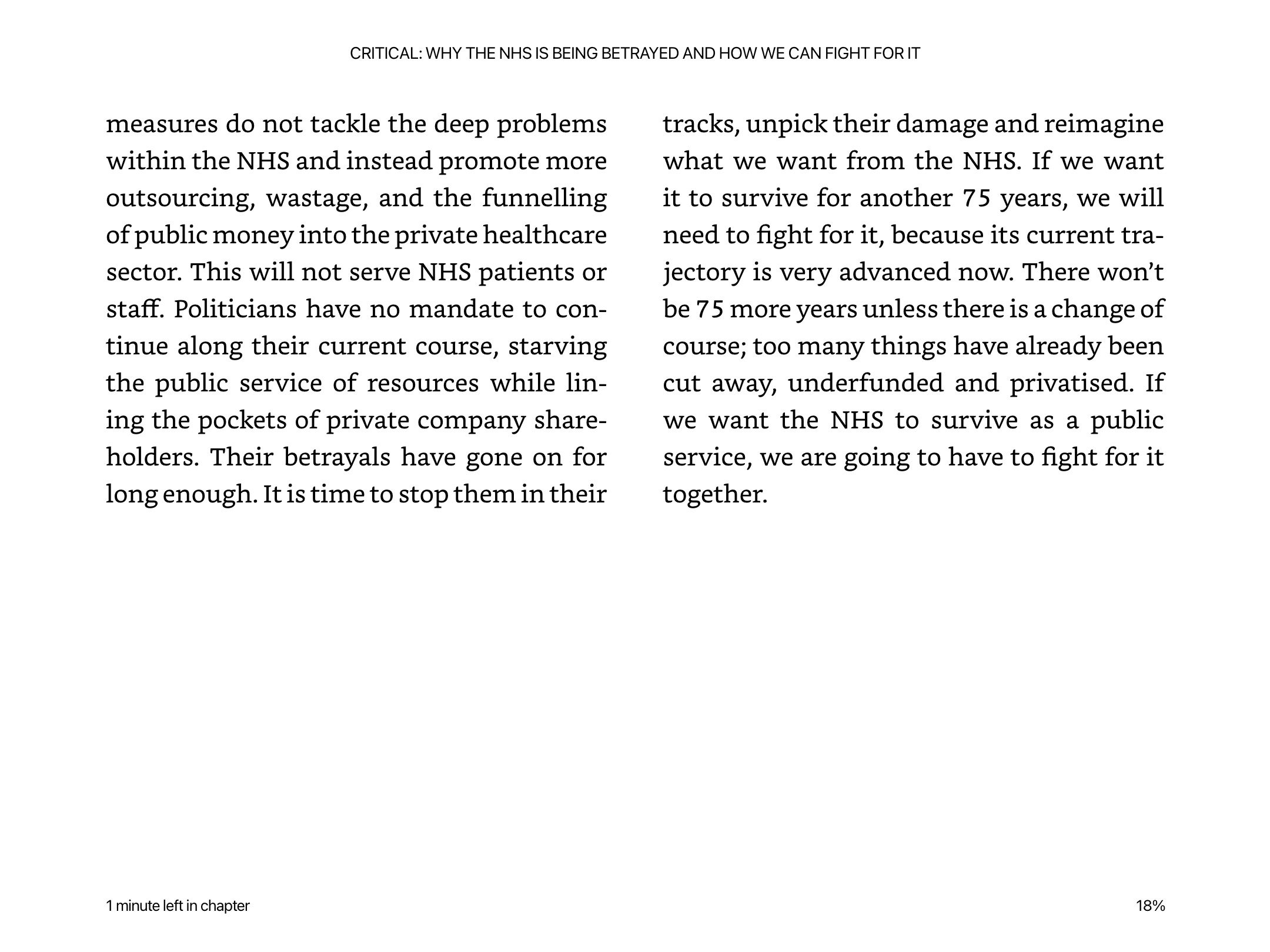 CRITICAL: WHY THE NHS IS BEING BETRAYED AND HOW WE CAN FIGHT FOR IT

measures do not tackle the deep problems within the NHS and instead promote more outsourcing, wastage, and the funnelling of public money into the private healthcare sector. This will not serve NHS patients or staff. Politicians have no mandate to continue along their current course, starving the public service of resources while lining the pockets of private company shareholders. Their betrayals have gone on for long enough. It is time to stop them in their tracks, unpick their damage and reimagine what we want from the NHS. If we want it to survive for another 75 years, we will need to fight for it, because its current trajectory is very advanced now. There won't be 75 more years unless there is a change of course; too many things have already been cut away, underfunded and privatised. If we want the NHS to survive as a public service, we are going to have to fight for it together.

1 minute left in chapter

18%